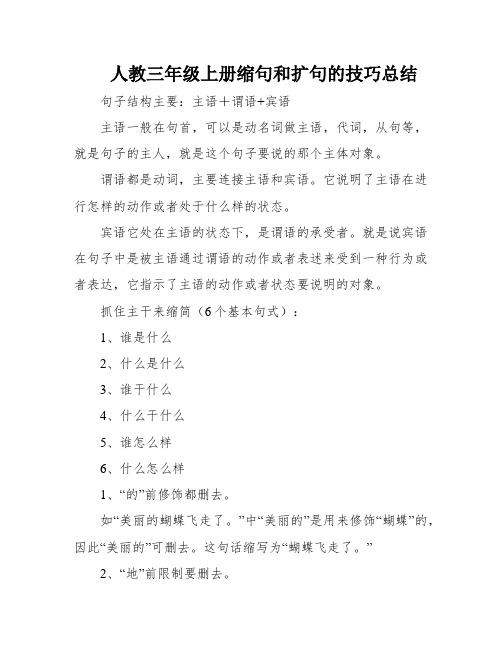 人教三年级上册缩句和扩句的技巧总结

句子结构主要：主语＋谓语+宾语

主语一般在句首，可以是动名词做主语，代词，从句等，就是句子的主人，就是这个句子要说的那个主体对象。

谓语都是动词，主要连接主语和宾语。它说明了主语在进行怎样的动作或者处于什么样的状态。

宾语它处在主语的状态下，是谓语的承受者。就是说宾语在句子中是被主语通过谓语的动作或者表述来受到一种行为或者表达，它指示了主语的动作或者状态要说明的对象。

抓住主干来缩简（6个基本句式）：

1、谁是什么

2、什么是什么

3、谁干什么

4、什么干什么

5、谁怎么样

6、什么怎么样

1、“的”前修饰都删去。

如“美丽的蝴蝶飞走了。”中“美丽的”是用来修饰“蝴蝶”的，因此“美丽的”可删去。这句话缩写为“蝴蝶飞走了。”

2、“地”前限制要删去。